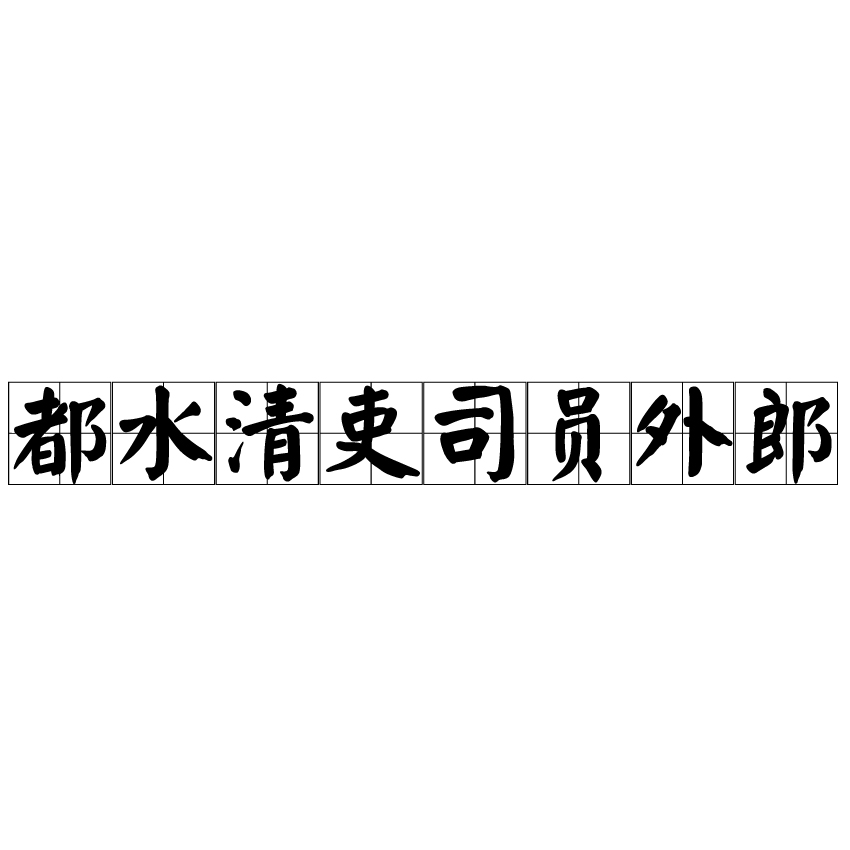 都水清吏司员外郎